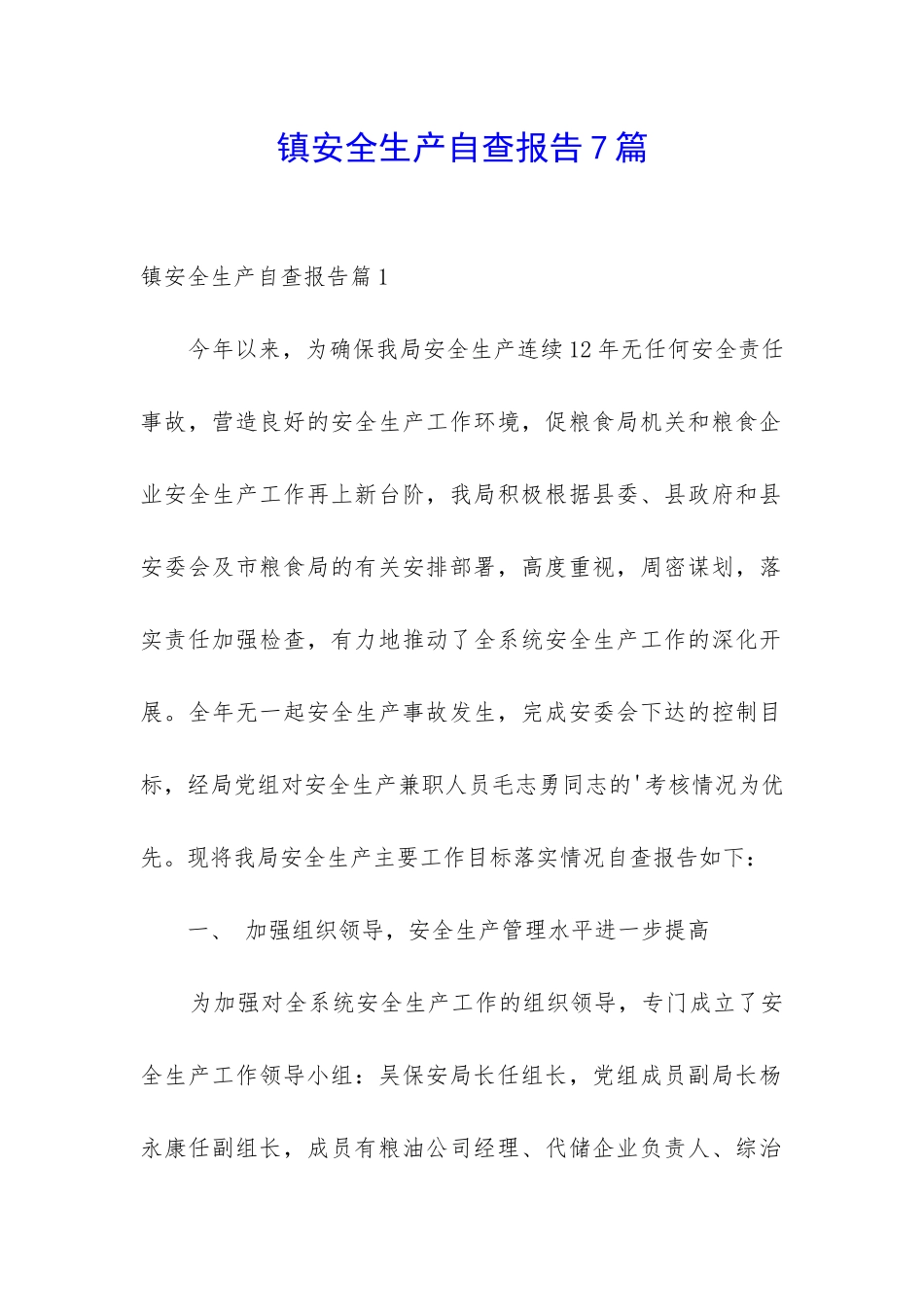 镇安全生产自查报告7篇

镇安全生产自查报告篇1

今年以来，为确保我局安全生产连续12年无任何安全责任事故，营造良好的安全生产工作环境，促粮食局机关和粮食企业安全生产工作再上新台阶，我局积极根据县委、县政府和县安委会及市粮食局的有关安排部署，高度重视，周密谋划，落实责任加强检查，有力地推动了全系统安全生产工作的深化开展。全年无一起安全生产事故发生，完成安委会下达的控制目标，经局党组对安全生产兼职人员毛志勇同志的'考核情况为优先。现将我局安全生产主要工作目标落实情况自查报告如下：

一、 加强组织领导，安全生产管理水平进一步提高

为加强对全系统安全生产工作的组织领导，专门成立了安全生产工作领导小组：吴保安局长任组长，党组成员副局长杨永康任副组长，成员有粮油公司经理、代储企业负责人、综治